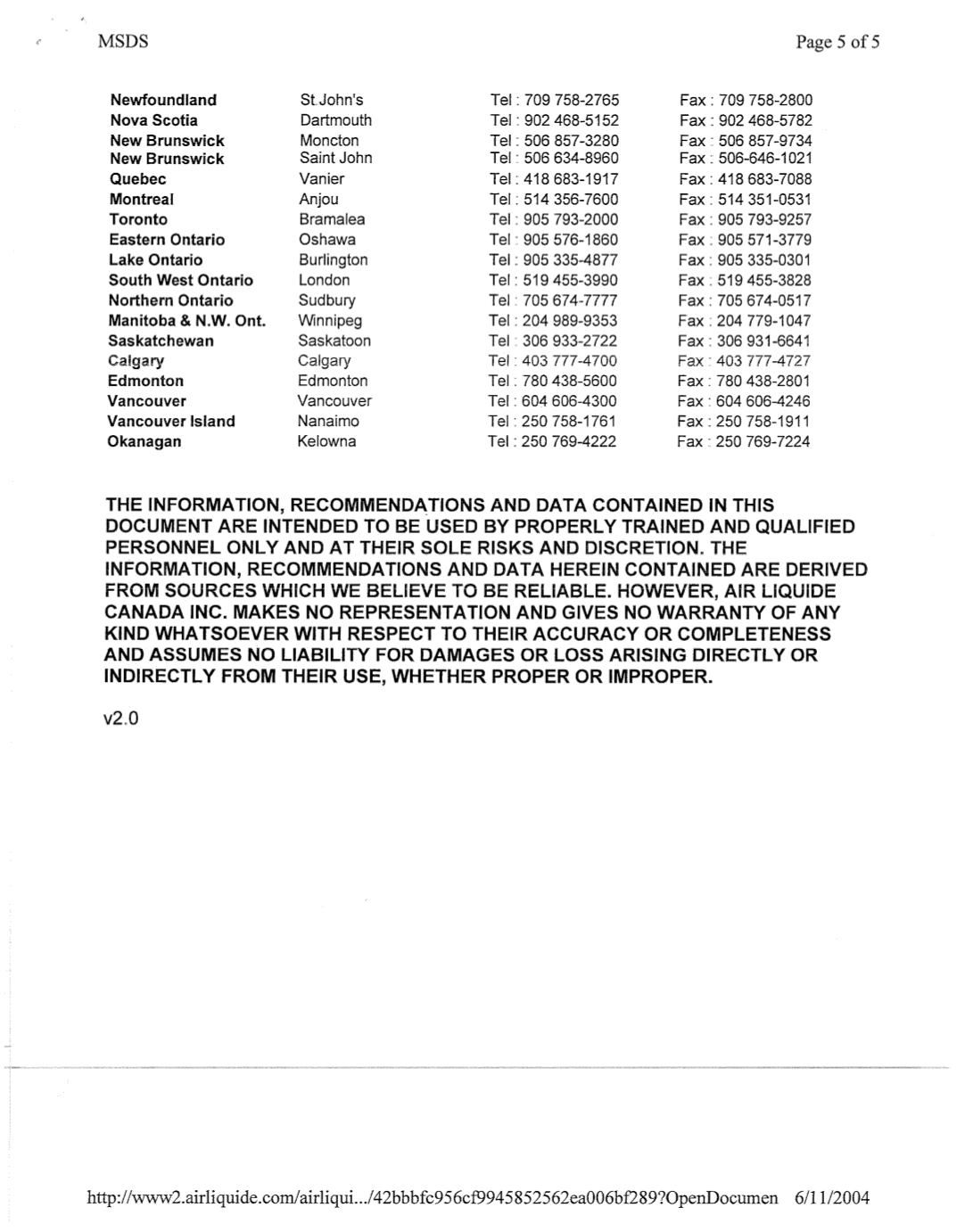 MSDS Page 5 of 5

| | | | |
|---|---|---|---|
| Newfoundland | St.John's | Tel : 709 758-2765 | Fax : 709 758-2800 |
| Nova Scotia | Dartmouth | Tel : 902 468-5152 | Fax : 902 468-5782 |
| New Brunswick | Moncton | Tel : 506 857-3280 | Fax : 506 857-9734 |
| New Brunswick | Saint John | Tel : 506 634-8960 | Fax : 506-646-1021 |
| Quebec | Vanier | Tel : 418 683-1917 | Fax : 418 683-7088 |
| Montreal | Anjou | Tel : 514 356-7600 | Fax : 514 351-0531 |
| Toronto | Bramalea | Tel : 905 793-2000 | Fax : 905 793-9257 |
| Eastern Ontario | Oshawa | Tel : 905 576-1860 | Fax : 905 571-3779 |
| Lake Ontario | Burlington | Tel : 905 335-4877 | Fax : 905 335-0301 |
| South West Ontario | London | Tel : 519 455-3990 | Fax : 519 455-3828 |
| Northern Ontario | Sudbury | Tel : 705 674-7777 | Fax : 705 674-0517 |
| Manitoba & N.W. Ont. | Winnipeg | Tel : 204 989-9353 | Fax : 204 779-1047 |
| Saskatchewan | Saskatoon | Tel : 306 933-2722 | Fax : 306 931-6641 |
| Calgary | Calgary | Tel : 403 777-4700 | Fax : 403 777-4727 |
| Edmonton | Edmonton | Tel : 780 438-5600 | Fax : 780 438-2801 |
| Vancouver | Vancouver | Tel : 604 606-4300 | Fax : 604 606-4246 |
| Vancouver Island | Nanaimo | Tel : 250 758-1761 | Fax : 250 758-1911 |
| Okanagan | Kelowna | Tel : 250 769-4222 | Fax : 250 769-7224 |

THE INFORMATION, RECOMMENDATIONS AND DATA CONTAINED IN THIS DOCUMENT ARE INTENDED TO BE USED BY PROPERLY TRAINED AND QUALIFIED PERSONNEL ONLY AND AT THEIR SOLE RISKS AND DISCRETION. THE INFORMATION, RECOMMENDATIONS AND DATA HEREIN CONTAINED ARE DERIVED FROM SOURCES WHICH WE BELIEVE TO BE RELIABLE. HOWEVER, AIR LIQUIDE CANADA INC. MAKES NO REPRESENTATION AND GIVES NO WARRANTY OF ANY KIND WHATSOEVER WITH RESPECT TO THEIR ACCURACY OR COMPLETENESS AND ASSUMES NO LIABILITY FOR DAMAGES OR LOSS ARISING DIRECTLY OR INDIRECTLY FROM THEIR USE, WHETHER PROPER OR IMPROPER.

v2.0

http://www2.airliquide.com/airliqui.../42bbbfc956cf9945852562ea006bf289?OpenDocumen 6/11/2004